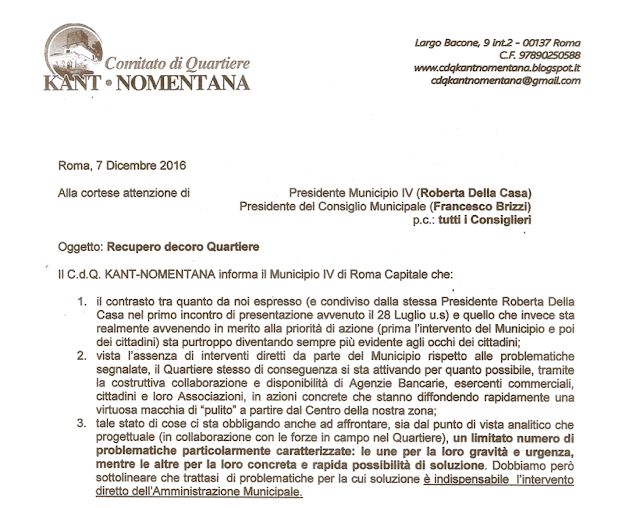 Comitato di Quartiere
KANT • NOMENTANA

Largo Bacone, 9 int.2 - 00137 Roma
C.F. 97890250588
www.cdqkantnomentana.blogspot.it
cdqkantnomentana@gmail.com

Roma, 7 Dicembre 2016

Alla cortese attenzione di Presidente Municipio IV (Roberta Della Casa)
Presidente del Consiglio Municipale (Francesco Brizzi)
p.c.: tutti i Consiglieri

Oggetto: Recupero decoro Quartiere

Il C.d.Q. KANT-NOMENTANA informa il Municipio IV di Roma Capitale che:

1. il contrasto tra quanto da noi espresso (e condiviso dalla stessa Presidente Roberta Della Casa nel primo incontro di presentazione avvenuto il 28 Luglio u.s) e quello che invece sta realmente avvenendo in merito alla priorità di azione (prima l'intervento del Municipio e poi dei cittadini) sta purtroppo diventando sempre più evidente agli occhi dei cittadini;
2. vista l'assenza di interventi diretti da parte del Municipio rispetto alle problematiche segnalate, il Quartiere stesso di conseguenza si sta attivando per quanto possibile, tramite la costruttiva collaborazione e disponibilità di Agenzie Bancarie, esercenti commerciali, cittadini e loro Associazioni, in azioni concrete che stanno diffondendo rapidamente una virtuosa macchia di "pulito" a partire dal Centro della nostra zona;
3. tale stato di cose ci sta obbligando anche ad affrontare, sia dal punto di vista analitico che progettuale (in collaborazione con le forze in campo nel Quartiere), un limitato numero di problematiche particolarmente caratterizzate: le une per la loro gravità e urgenza, mentre le altre per la loro concreta e rapida possibilità di soluzione. Dobbiamo però sottolineare che trattasi di problematiche per la cui soluzione è indispensabile l'intervento diretto dell'Amministrazione Municipale.